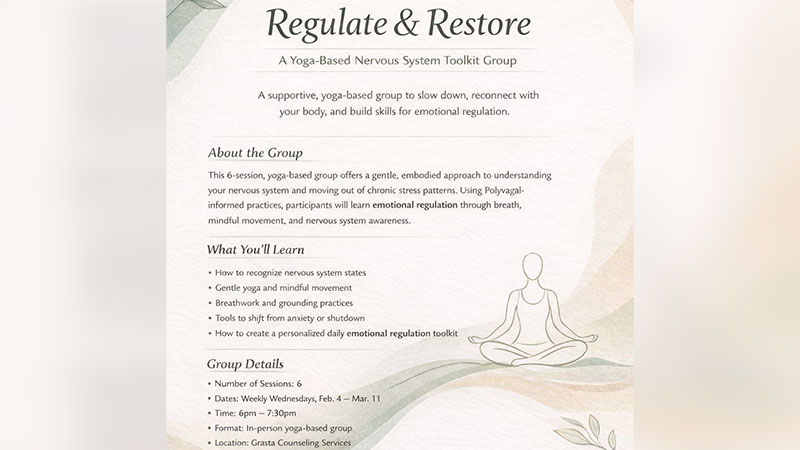 Regulate & Restore

A Yoga-Based Nervous System Toolkit Group

A supportive, yoga-based group to slow down, reconnect with your body, and build skills for emotional regulation.

About the Group

This 6-session, yoga-based group offers a gentle, embodied approach to understanding your nervous system and moving out of chronic stress patterns. Using Polyvagal-informed practices, participants will learn emotional regulation through breath, mindful movement, and nervous system awareness.

What You'll Learn

• How to recognize nervous system states
• Gentle yoga and mindful movement
• Breathwork and grounding practices
• Tools to shift from anxiety or shutdown
• How to create a personalized daily emotional regulation toolkit

Group Details

• Number of Sessions: 6
• Dates: Weekly Wednesdays, Feb. 4 – Mar. 11
• Time: 6pm – 7:30pm
• Format: In-person yoga-based group
• Location: Grasta Counseling Services